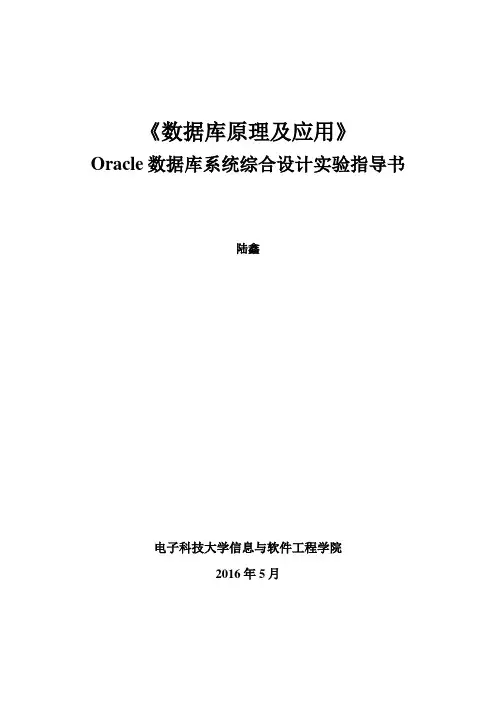 《数据库原理及应用》
Oracle 数据库系统综合设计实验指导书

陆鑫

电子科技大学信息与软件工程学院

2016 年 5 月